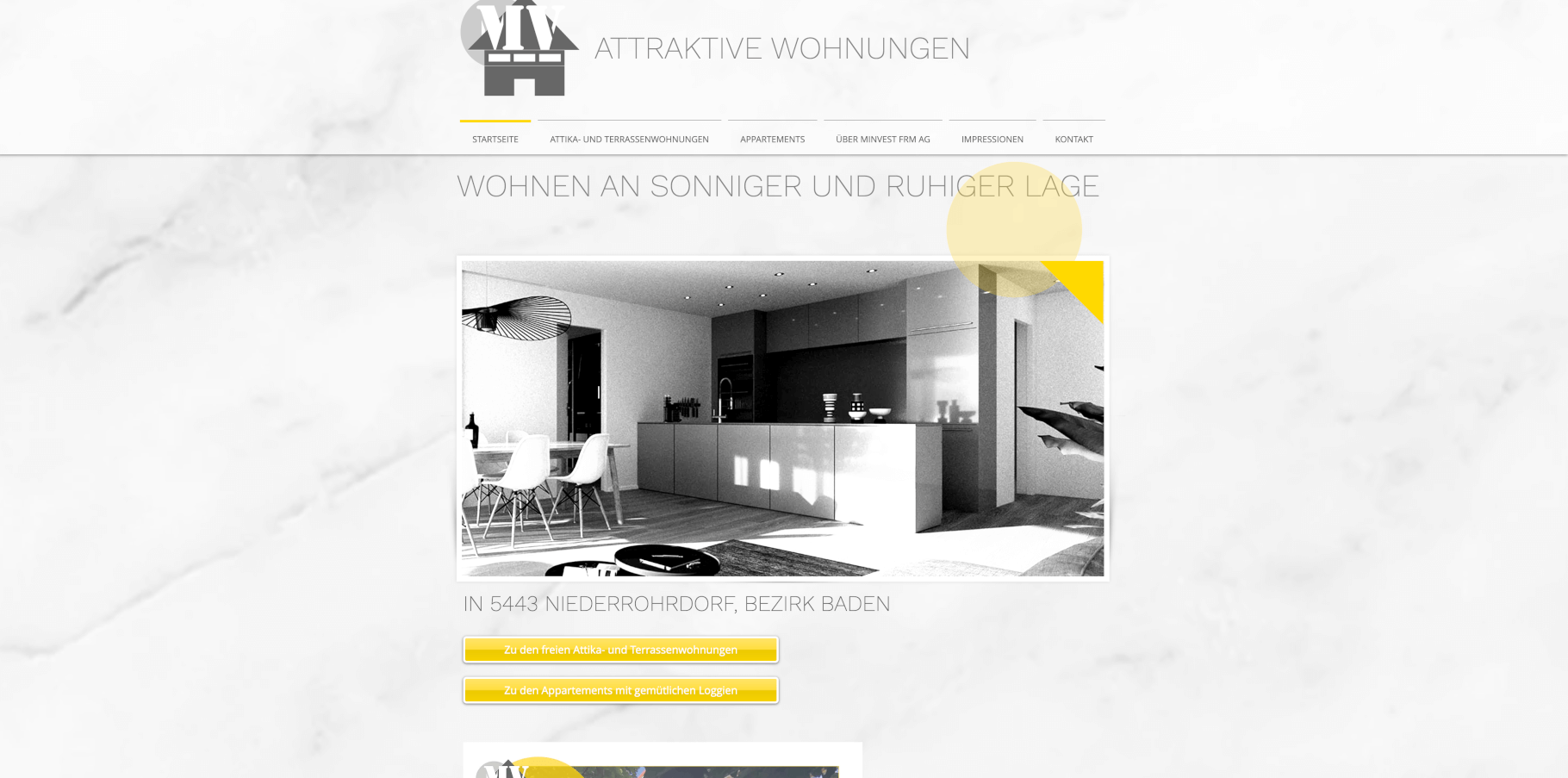 MV

ATTRAKTIVE WOHNUNGEN

STARTSEITE
ATTIKA- UND TERRASSENWOHNUNGEN
APPARTEMENTS
ÜBER MINVEST FRM AG
IMPRESSIONEN
KONTAKT

WOHNEN AN SONNIGER UND RUHIGER LAGE

IN 5443 NIEDERROHRDORF, BEZIRK BADEN

Zu den freien Attika- und Terrassenwohnungen

Zu den Appartements mit gemütlichen Loggien

MV